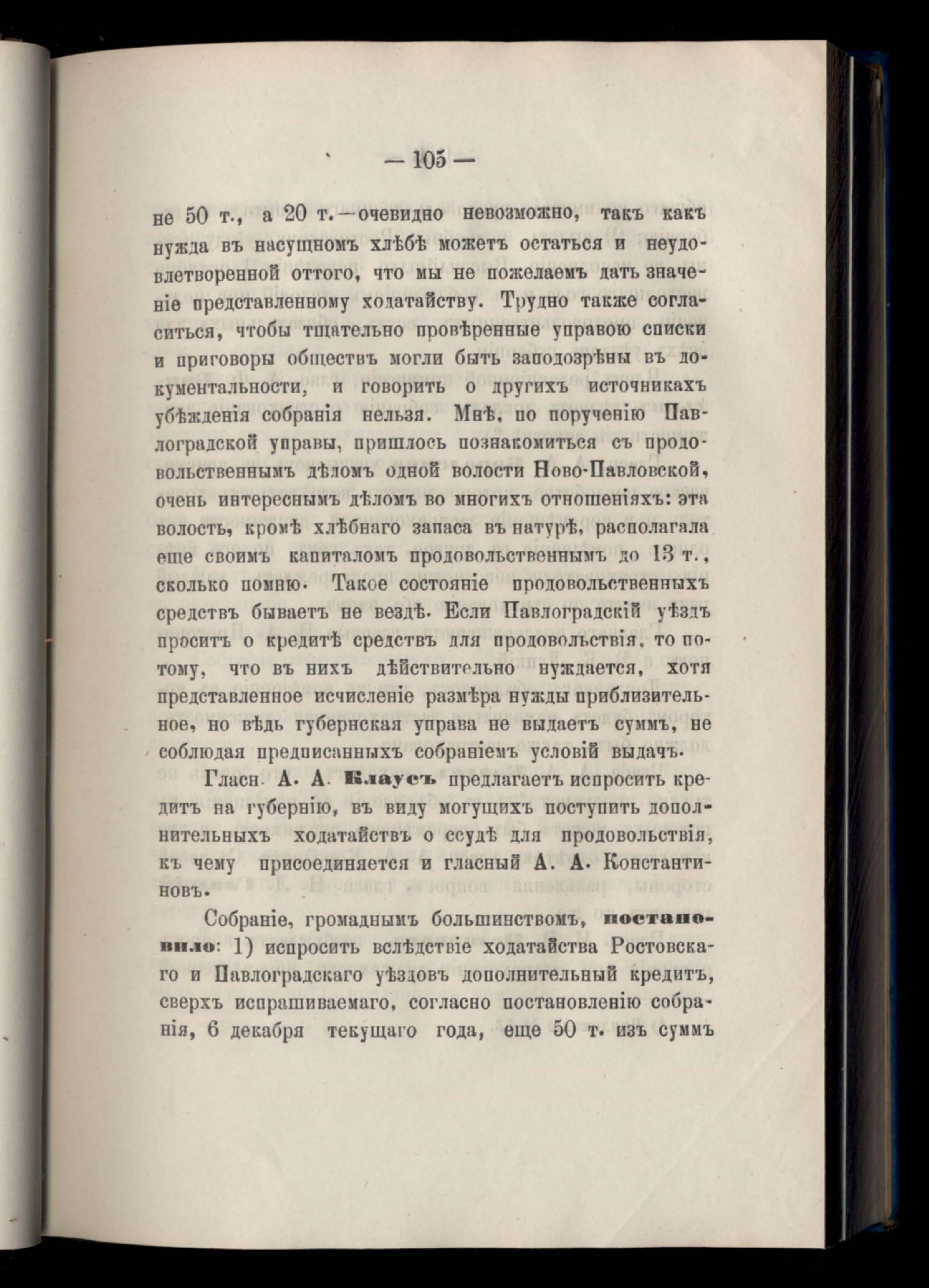 — 105 —

не 50 т., а 20 т.—очевидно невозможно, такъ какъ нужда въ насущномъ хлѣбѣ можетъ остаться и неудовлетворенной оттого, что мы не пожелаемъ дать значеніе представленному ходатайству. Трудно также согласиться, чтобы тщательно провѣренные управою списки и приговоры обществъ могли быть заподозрѣны въ документальности, и говорить о другихъ источникахъ убѣжденія собранія нельзя. Мнѣ, по порученію Павлоградской управы, пришлось познакомиться съ продовольственнымъ дѣломъ одной волости Ново-Павловской, очень интереснымъ дѣломъ во многихъ отношеніяхъ: эта волость, кромѣ хлѣбнаго запаса въ натурѣ, располагала еще своимъ капиталомъ продовольственнымъ до 13 т., сколько помню. Такое состояніе продовольственныхъ средствъ бываетъ не вездѣ. Если Павлоградскій уѣздъ проситъ о кредитѣ средствъ для продовольствія, то потому, что въ нихъ дѣйствительно нуждается, хотя представленное исчисленіе размѣра нужды приблизительное, но вѣдь губернская управа не выдаетъ суммъ, не соблюдая предписанныхъ собраніемъ условій выдачъ.

Гласн. А. А. Клаусъ предлагаетъ испросить кредитъ на губернію, въ виду могущихъ поступить дополнительныхъ ходатайствъ о ссудѣ для продовольствія, къ чему присоединяется и гласный А. А. Константиновъ.

Собраніе, громаднымъ большинствомъ, постановило: 1) испросить вслѣдствіе ходатайства Ростовскаго и Павлоградскаго уѣздовъ дополнительный кредитъ, сверхъ испрашиваемаго, согласно постановленію собранія, 6 декабря текущаго года, еще 50 т. изъ суммъ